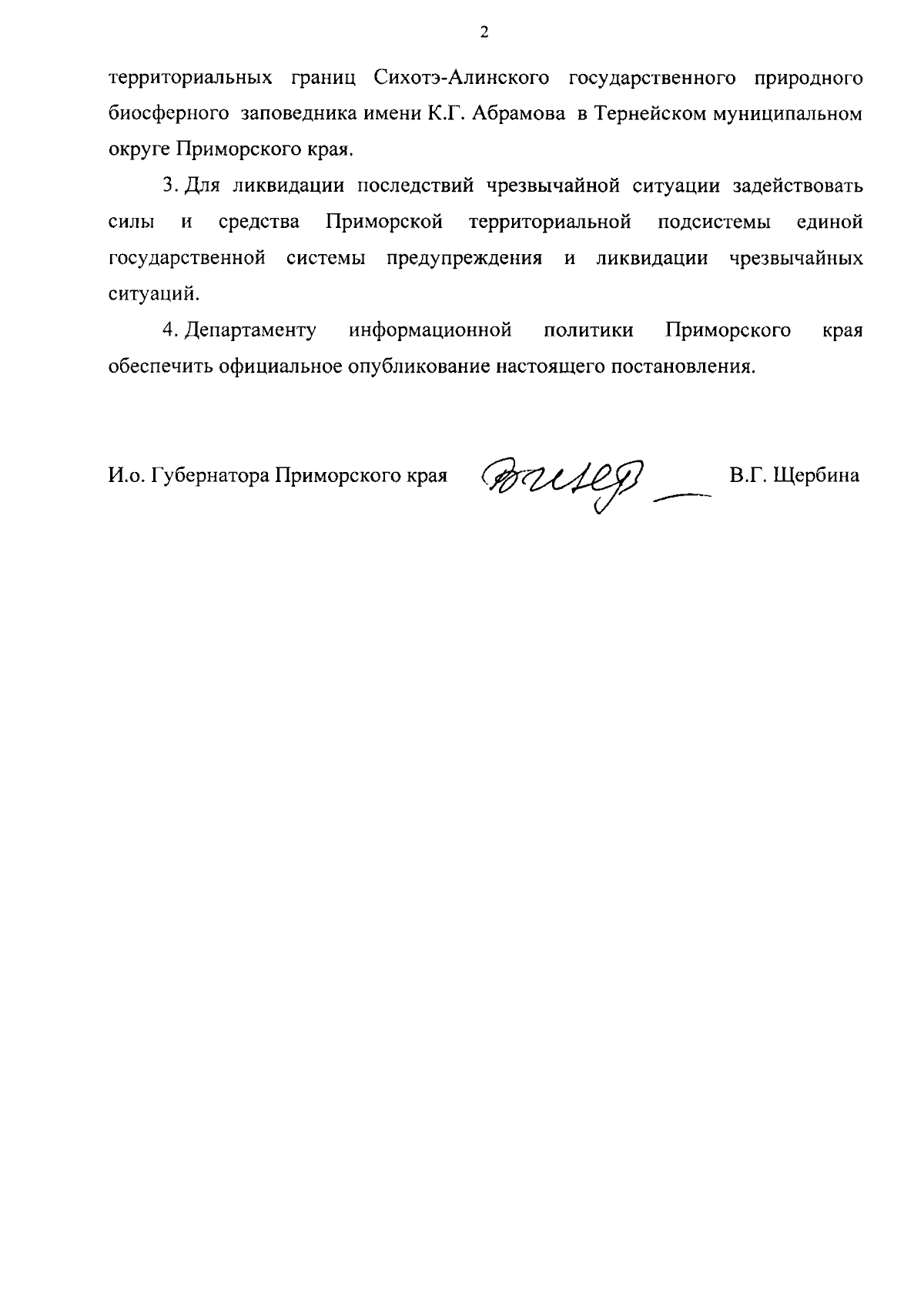 2

территориальных границ Сихотэ-Алинского государственного природного биосферного заповедника имени К.Г. Абрамова в Тернейском муниципальном округе Приморского края.

3. Для ликвидации последствий чрезвычайной ситуации задействовать силы и средства Приморской территориальной подсистемы единой государственной системы предупреждения и ликвидации чрезвычайных ситуаций.

4. Департаменту информационной политики Приморского края обеспечить официальное опубликование настоящего постановления.

И.о. Губернатора Приморского края

В.Г. Щербина